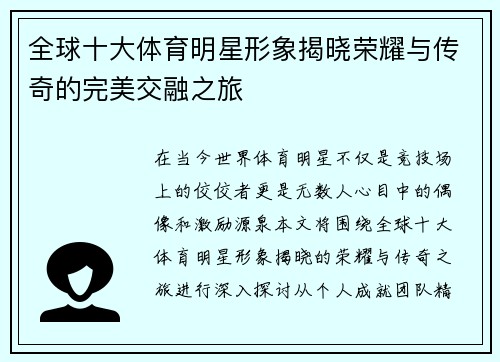 全球十大体育明星形象揭晓荣耀与传奇的完美交融之旅

在当今世界体育明星不仅是竞技场上的佼佼者更是无数人心目中的偶像和激励源泉本文将围绕全球十大体育明星形象揭晓的荣耀与传奇之旅进行深入探讨从个人成就团队精